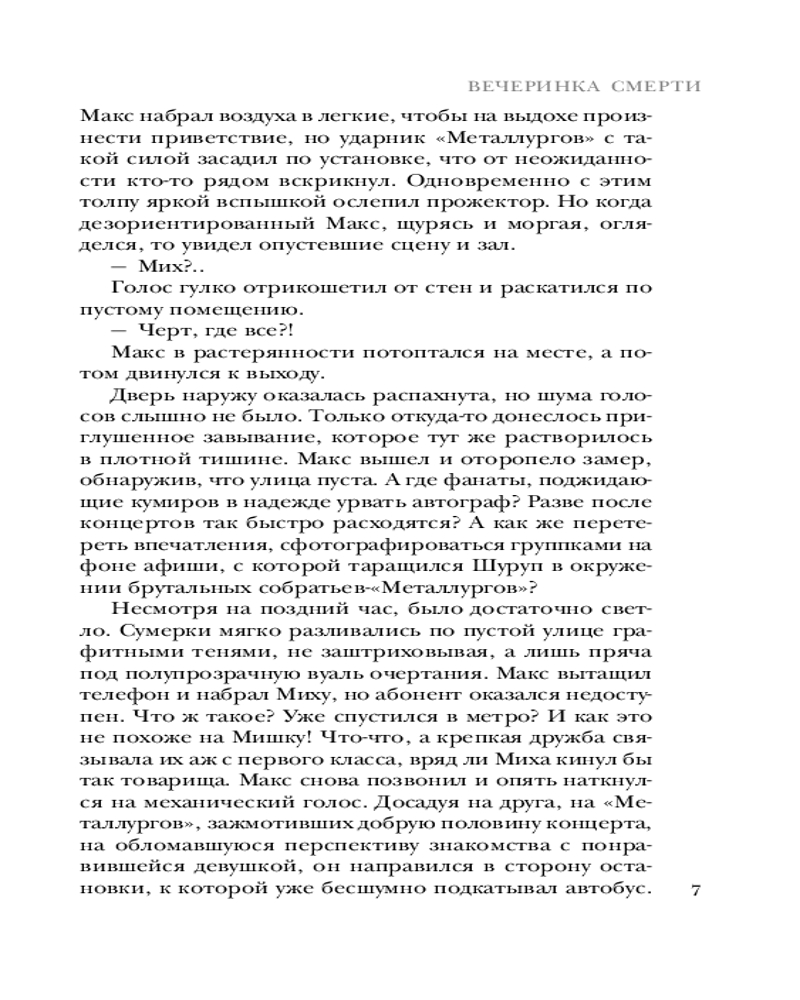 ВЕЧЕРИНКА СМЕРТИ

Макс набрал воздуха в легкие, чтобы на выдохе произнести приветствие, но ударник «Металлургов» с такой силой засадил по установке, что от неожиданности кто-то рядом вскрикнул. Одновременно с этим толпу яркой вспышкой ослепил прожектор. Но когда дезориентированный Макс, щурясь и моргая, огляделся, то увидел опустевшие сцену и зал.

— Мих?..

Голос гулко отрикошетил от стен и раскатился по пустому помещению.

— Черт, где все?!

Макс в растерянности потоптался на месте, а потом двинулся к выходу.

Дверь наружу оказалась распахнута, но шума голосов слышно не было. Только откуда-то донеслось приглушенное завывание, которое тут же растворилось в плотной тишине. Макс вышел и оторопело замер, обнаружив, что улица пуста. А где фанаты, поджидающие кумиров в надежде урвать автограф? Разве после концертов так быстро расходятся? А как же перетереть впечатления, сфотографироваться группками на фоне афиши, с которой таращился Шуруп в окружении брутальных собратьев-«Металлургов»?

Несмотря на поздний час, было достаточно светло. Сумерки мягко разливались по пустой улице графитными тенями, не заштриховывая, а лишь пряча под полупрозрачную вуаль очертания. Макс вытащил телефон и набрал Миху, но абонент оказался недоступен. Что ж такое? Уже спустился в метро? И как это не похоже на Мишку! Что-что, а крепкая дружба связывала их аж с первого класса, вряд ли Миха кинул бы так товарища. Макс снова позвонил и опять наткнулся на механический голос. Досадуя на друга, на «Металлургов», зажмотивших добрую половину концерта, на обломавшуюся перспективу знакомства с понравившейся девушкой, он направился в сторону остановки, к которой уже бесшумно подкатывал автобус.

7